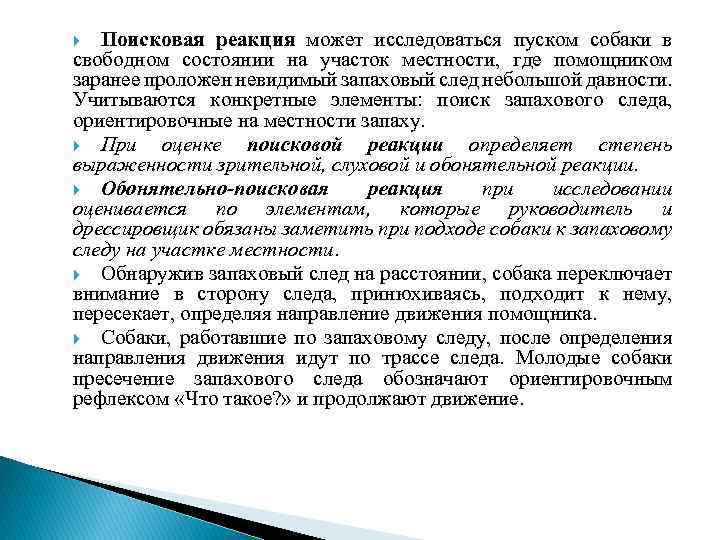 Поисковая реакция может исследоваться пуском собаки в свободном состоянии на участок местности, где помощником заранее проложен невидимый запаховый след небольшой давности. Учитываются конкретные элементы: поиск запахового следа, ориентировочные на местности запаху.

При оценке поисковой реакции определяет степень выраженности зрительной, слуховой и обонятельной реакции.

Обонятельно-поисковая реакция при исследовании оценивается по элементам, которые руководитель и дрессировщик обязаны заметить при подходе собаки к запаховому следу на участке местности.

Обнаружив запаховый след на расстоянии, собака переключает внимание в сторону следа, принюхиваясь, подходит к нему, пересекает, определяя направление движения помощника.

Собаки, работавшие по запаховому следу, после определения направления движения идут по трассе следа. Молодые собаки пресечение запахового следа обозначают ориентировочным рефлексом «Что такое?» и продолжают движение.